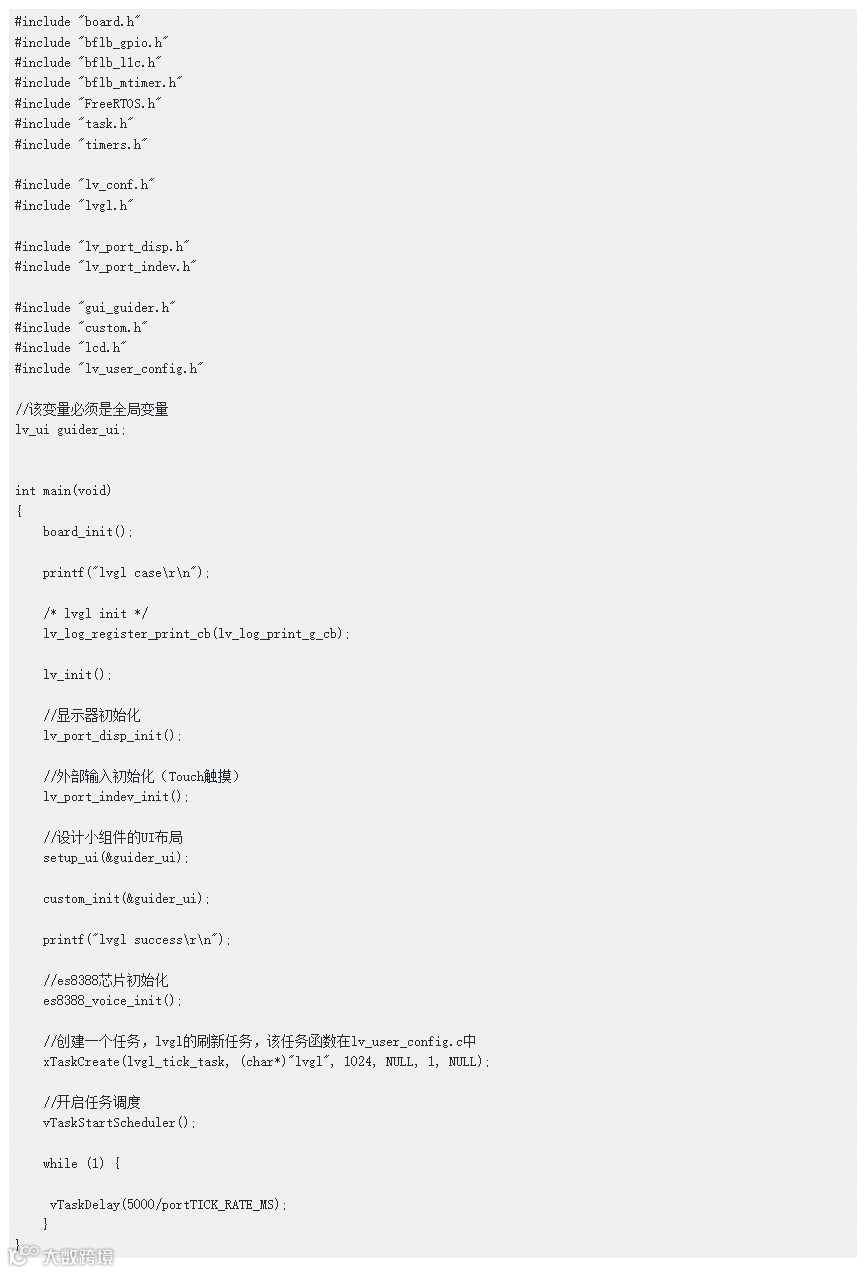 #include "board.h"
#include "bflb_gpio.h"
#include "bflb_l1c.h"
#include "bflb_mtimer.h"
#include "FreeRTOS.h"
#include "task.h"
#include "timers.h"

#include "lv_conf.h"
#include "lvgl.h"

#include "lv_port_disp.h"
#include "lv_port_indev.h"

#include "gui_guider.h"
#include "custom.h"
#include "lcd.h"
#include "lv_user_config.h"

//该变量必须是全局变量
lv_ui guider_ui;


int main(void)
{
    board_init();

    printf("lvgl case\r\n");

    /* lvgl init */
    lv_log_register_print_cb(lv_log_print_g_cb);

    lv_init();

    //显示器初始化
    lv_port_disp_init();

    //外部输入初始化（Touch触摸）
    lv_port_indev_init();

    //设计小组件的UI布局
    setup_ui(&guider_ui);

    custom_init(&guider_ui);

    printf("lvgl success\r\n");

    //es8388芯片初始化
    es8388_voice_init();

    //创建一个任务，lvgl的刷新任务，该任务函数在lv_user_config.c中
    xTaskCreate(lvgl_tick_task, (char*)"lvgl", 1024, NULL, 1, NULL);

    //开启任务调度
    vTaskStartScheduler();

    while (1) {

     vTaskDelay(5000/portTICK_RATE_MS);
    }
}

大数跨境